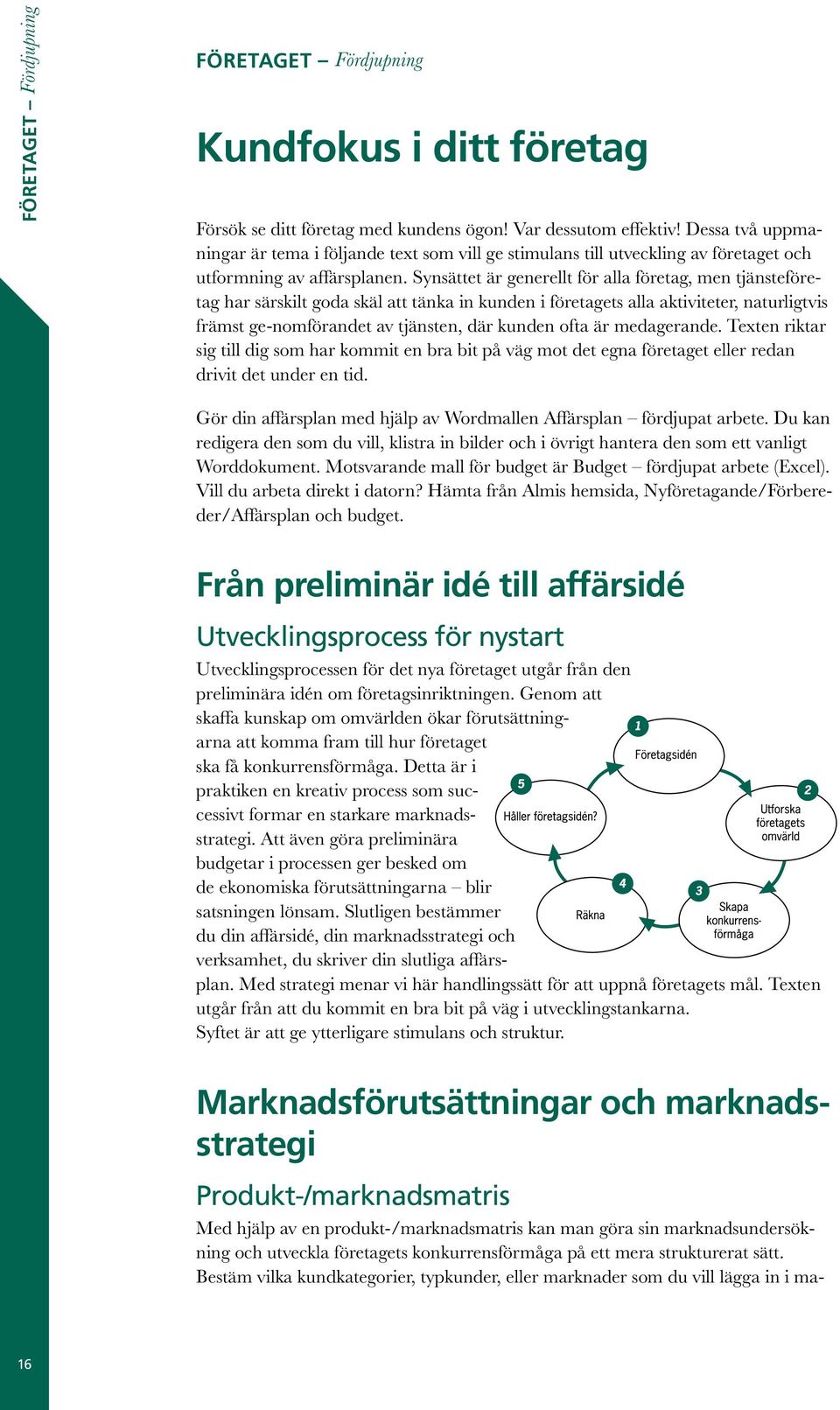 FÖRETAGET – Fördjupning

FÖRETAGET – Fördjupning

Kundfokus i ditt företag

Försök se ditt företag med kundens ögon! Var dessutom effektiv! Dessa två uppmaningar är tema i följande text som vill ge stimulans till utveckling av företaget och utformning av affärsplanen. Synsättet är generellt för alla företag, men tjänsteföretag har särskilt goda skäl att tänka in kunden i företagets alla aktiviteter, naturligtvis främst ge-nomförandet av tjänsten, där kunden ofta är medagerande. Texten riktar sig till dig som har kommit en bra bit på väg mot det egna företaget eller redan drivit det under en tid.

Gör din affärsplan med hjälp av Wordmallen Affärsplan – fördjupat arbete. Du kan redigera den som du vill, klistra in bilder och i övrigt hantera den som ett vanligt Worddokument. Motsvarande mall för budget är Budget – fördjupat arbete (Excel). Vill du arbeta direkt i datorn? Hämta från Almis hemsida, Nyföretagande/Förbereder/Affärsplan och budget.

Från preliminär idé till affärsidé

Utvecklingsprocess för nystart

Utvecklingsprocessen för det nya företaget utgår från den preliminära idén om företagsinriktningen. Genom att skaffa kunskap om omvärlden ökar förutsättningarna att komma fram till hur företaget ska få konkurrensförmåga. Detta är i praktiken en kreativ process som successivt formar en starkare marknadsstrategi. Att även göra preliminära budgetar i processen ger besked om de ekonomiska förutsättningarna – blir satsningen lönsam. Slutligen bestämmer du din affärsidé, din marknadsstrategi och verksamhet, du skriver din slutliga affärsplan. Med strategi menar vi här handlingssätt för att uppnå företagets mål. Texten utgår från att du kommit en bra bit på väg i utvecklingstankarna. Syftet är att ge ytterligare stimulans och struktur.

1
Företagsidén
2
Utforska företagets omvärld
3
Skapa konkurrensförmåga
4
Räkna
5
Håller företagsidén?

Marknadsförutsättningar och marknadsstrategi

Produkt-/marknadsmatris

Med hjälp av en produkt-/marknadsmatris kan man göra sin marknadsundersökning och utveckla företagets konkurrensförmåga på ett mera strukturerat sätt. Bestäm vilka kundkategorier, typkunder, eller marknader som du vill lägga in i ma-

16